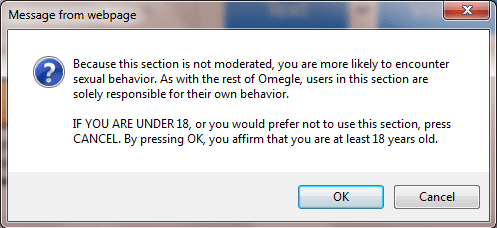 Message from webpage

Because this section is not moderated, you are more likely to encounter sexual behavior. As with the rest of Omegle, users in this section are solely responsible for their own behavior.

IF YOU ARE UNDER 18, or you would prefer not to use this section, press CANCEL. By pressing OK, you affirm that you are at least 18 years old.

OK

Cancel